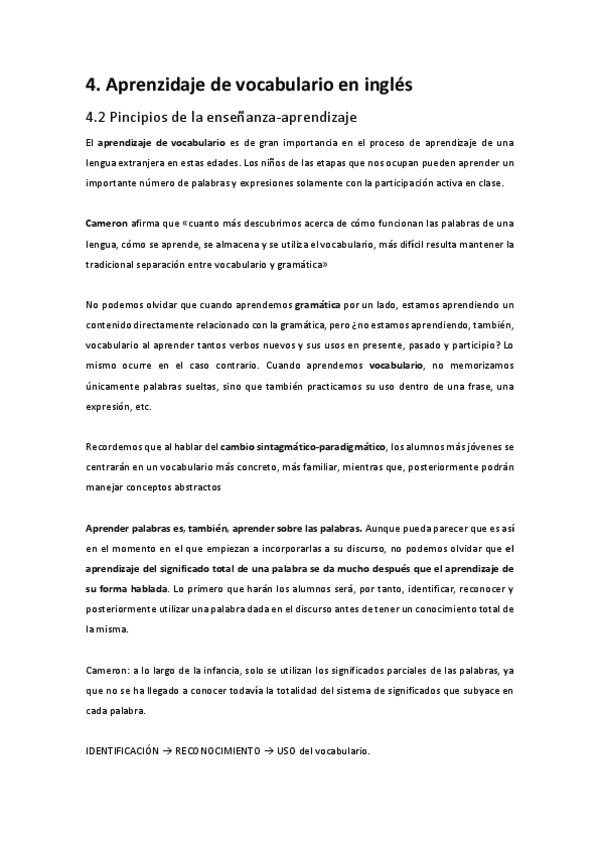 4. Aprenzidaje de vocabulario en inglés

4.2 Pincipios de la enseñanza-aprendizaje

El aprendizaje de vocabulario es de gran importancia en el proceso de aprendizaje de una lengua extranjera en estas edades. Los niños de las etapas que nos ocupan pueden aprender un importante número de palabras y expresiones solamente con la participación activa en clase.

Cameron afirma que «cuanto más descubrimos acerca de cómo funcionan las palabras de una lengua, cómo se aprende, se almacena y se utiliza el vocabulario, más difícil resulta mantener la tradicional separación entre vocabulario y gramática»

No podemos olvidar que cuando aprendemos gramática por un lado, estamos aprendiendo un contenido directamente relacionado con la gramática, pero ¿no estamos aprendiendo, también, vocabulario al aprender tantos verbos nuevos y sus usos en presente, pasado y participio? Lo mismo ocurre en el caso contrario. Cuando aprendemos vocabulario, no memorizamos únicamente palabras sueltas, sino que también practicamos su uso dentro de una frase, una expresión, etc.

Recordemos que al hablar del cambio sintagmático-paradigmático, los alumnos más jóvenes se centrarán en un vocabulario más concreto, más familiar, mientras que, posteriormente podrán manejar conceptos abstractos

Aprender palabras es, también, aprender sobre las palabras. Aunque pueda parecer que es así en el momento en el que empiezan a incorporarlas a su discurso, no podemos olvidar que el aprendizaje del significado total de una palabra se da mucho después que el aprendizaje de su forma hablada. Lo primero que harán los alumnos será, por tanto, identificar, reconocer y posteriormente utilizar una palabra dada en el discurso antes de tener un conocimiento total de la misma.

Cameron: a lo largo de la infancia, solo se utilizan los significados parciales de las palabras, ya que no se ha llegado a conocer todavía la totalidad del sistema de significados que subyace en cada palabra.

IDENTIFICACIÓN → RECONOCIMIENTO → USO del vocabulario.